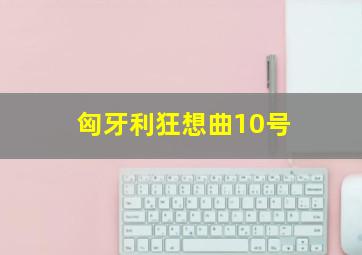 匈牙利狂想曲10号